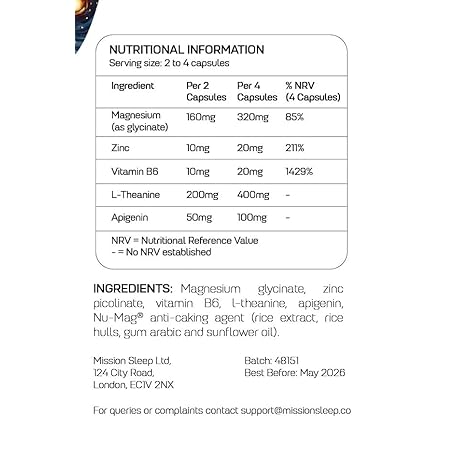 NUTRITIONAL INFORMATION
Serving size: 2 to 4 capsules

| Ingredient | Per 2 Capsules | Per 4 Capsules | % NRV (4 Capsules) |
|---|---|---|---|
| Magnesium (as glycinate) | 160mg | 320mg | 85% |
| Zinc | 10mg | 20mg | 211% |
| Vitamin B6 | 10mg | 20mg | 1429% |
| L-Theanine | 200mg | 400mg | - |
| Apigenin | 50mg | 100mg | - |

NRV = Nutritional Reference Value
- = No NRV established

INGREDIENTS: Magnesium glycinate, zinc picolinate, vitamin B6, l-theanine, apigenin, Nu-Mag® anti-caking agent (rice extract, rice hulls, gum arabic and sunflower oil).

Mission Sleep Ltd,
124 City Road,
London, EC1V 2NX

Batch: 48151
Best Before: May 2026

For queries or complaints contact support@missionsleep.co